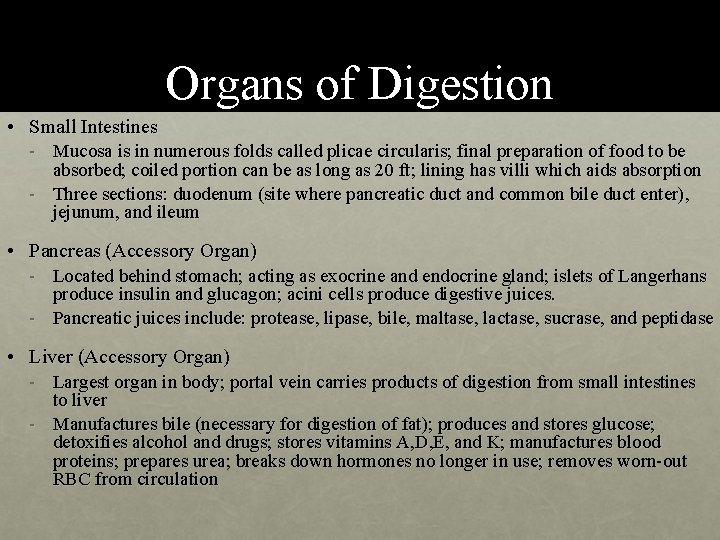 Organs of Digestion

• Small Intestines
- Mucosa is in numerous folds called plicae circularis; final preparation of food to be absorbed; coiled portion can be as long as 20 ft; lining has villi which aids absorption
- Three sections: duodenum (site where pancreatic duct and common bile duct enter), jejunum, and ileum

• Pancreas (Accessory Organ)
- Located behind stomach; acting as exocrine and endocrine gland; islets of Langerhans produce insulin and glucagon; acini cells produce digestive juices.
- Pancreatic juices include: protease, lipase, bile, maltase, lactase, sucrase, and peptidase

• Liver (Accessory Organ)
- Largest organ in body; portal vein carries products of digestion from small intestines to liver
- Manufactures bile (necessary for digestion of fat); produces and stores glucose; detoxifies alcohol and drugs; stores vitamins A,D,E, and K; manufactures blood proteins; prepares urea; breaks down hormones no longer in use; removes worn-out RBC from circulation